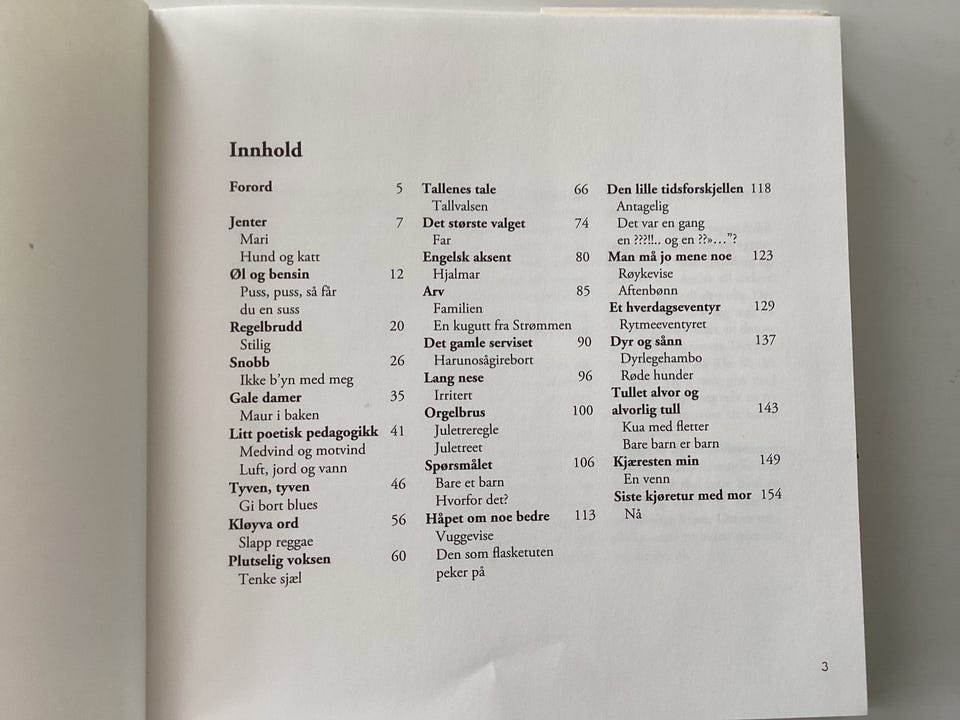 Innhold

Forord 5

Jenter 7
Mari
Hund og katt
Øl og bensin 12
Puss, puss, så får du en suss
Regelbrudd 20
Stilig
Snobb 26
Ikke b'yn med meg
Gale damer 35
Maur i baken
Litt poetisk pedagogikk 41
Medvind og motvind
Luft, jord og vann
Tyven, tyven 46
Gi bort blues
Kløyva ord 56
Slapp reggae
Plutselig voksen 60
Tenke sjæl

Tallenes tale 66
Tallvalsen
Det største valget 74
Far
Engelsk aksent 80
Hjalmar
Arv 85
Familien
En kugutt fra Strømmen
Det gamle serviset 90
Harunosågirebort
Lang nese 96
Irritert
Orgelbrus 100
Juletreregle
Juletreet
Spørsmålet 106
Bare et barn
Hvorfor det?
Håpet om noe bedre 113
Vuggevise
Den som flasketuten peker på

Den lille tidsforskjellen 118
Antagelig
Det var en gang en ???!!.. og en ??»…"?
Man må jo mene noe 123
Røykevise
Aftenbønn
Et hverdagseventyr 129
Rytmeeventyret
Dyr og sånn 137
Dyrlegehambo
Røde hunder
Tullet alvor og alvorlig tull 143
Kua med fletter
Bare barn er barn
Kjæresten min 149
En venn
Siste kjøretur med mor 154
Nå

3